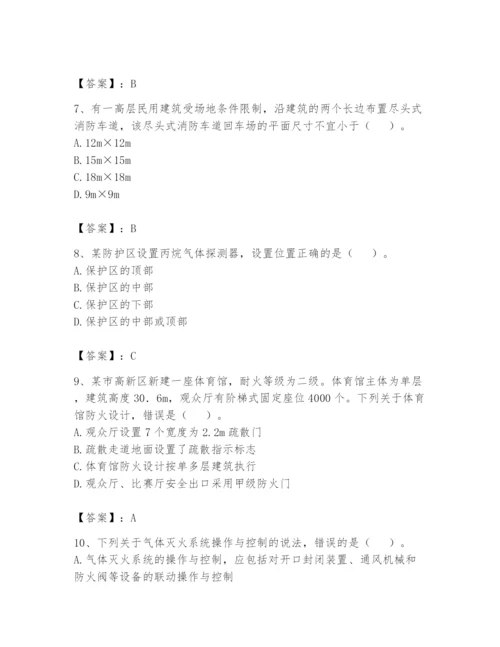 【答案】：B

7、有一高层民用建筑受场地条件限制，沿建筑的两个长边布置尽头式消防车道，该尽头式消防车道回车场的平面尺寸不宜小于（　）。
A. 12m×12m
B. 15m×15m
C. 18m×18m
D. 9m×9m

【答案】：B

8、某防护区设置丙烷气体探测器，设置位置正确的是（　）。
A. 保护区的顶部
B. 保护区的中部
C. 保护区的下部
D. 保护区的中部或顶部

【答案】：C

9、某市高新区新建一座体育馆，耐火等级为二级。体育馆主体为单层，建筑高度 30．6m，观众厅有阶梯式固定座位 4000 个。下列关于体育馆防火设计，错误是（　）。
A. 观众厅设置 7 个宽度为 2.2m 疏散门
B. 疏散走道地面设置了疏散指示标志
C. 体育馆防火设计按单多层建筑执行
D. 观众厅、比赛厅安全出口采用甲级防火门

【答案】：A

10、下列关于气体灭火系统操作与控制的说法，错误的是（　）。
A. 气体灭火系统的操作与控制，应包括对开口封闭装置、通风机械和防火阀等设备的联动操作与控制